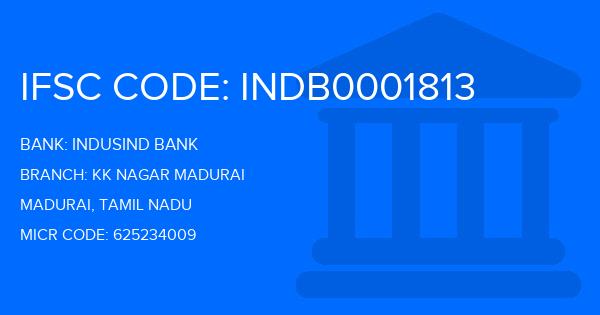 IFSC CODE: INDB0001813

BANK: INDUSIND BANK

BRANCH: KK NAGAR MADURAI

MADURAI, TAMIL NADU

MICR CODE: 625234009